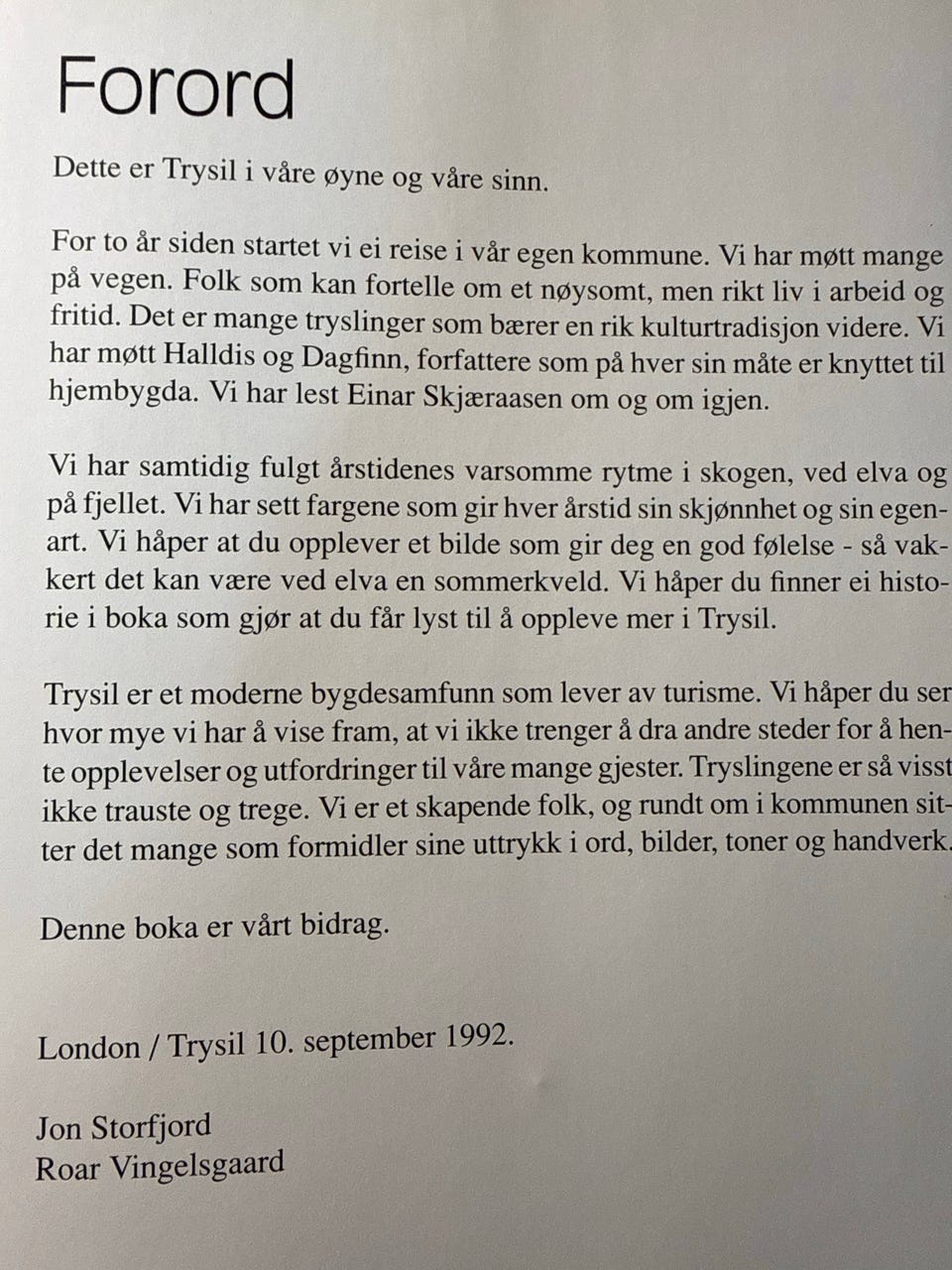 Forord

Dette er Trysil i våre øyne og våre sinn.

For to år siden startet vi ei reise i vår egen kommune. Vi har møtt mange på vegen. Folk som kan fortelle om et nøysomt, men rikt liv i arbeid og fritid. Det er mange tryslinger som bærer en rik kulturtradisjon videre. Vi har møtt Halldis og Dagfinn, forfattere som på hver sin måte er knyttet til hjembygda. Vi har lest Einar Skjæraasen om og om igjen.

Vi har samtidig fulgt årstidenes varsomme rytme i skogen, ved elva og på fjellet. Vi har sett fargene som gir hver årstid sin skjønnhet og sin egenart. Vi håper at du opplever et bilde som gir deg en god følelse - så vakkert det kan være ved elva en sommerkveld. Vi håper du finner ei historie i boka som gjør at du får lyst til å oppleve mer i Trysil.

Trysil er et moderne bygdesamfunn som lever av turisme. Vi håper du ser hvor mye vi har å vise fram, at vi ikke trenger å dra andre steder for å hente opplevelser og utfordringer til våre mange gjester. Tryslingene er så visst ikke trauste og trege. Vi er et skapende folk, og rundt om i kommunen sitter det mange som formidler sine uttrykk i ord, bilder, toner og handverk.

Denne boka er vårt bidrag.

London / Trysil 10. september 1992.

Jon Storfjord
Roar Vingelsgaard